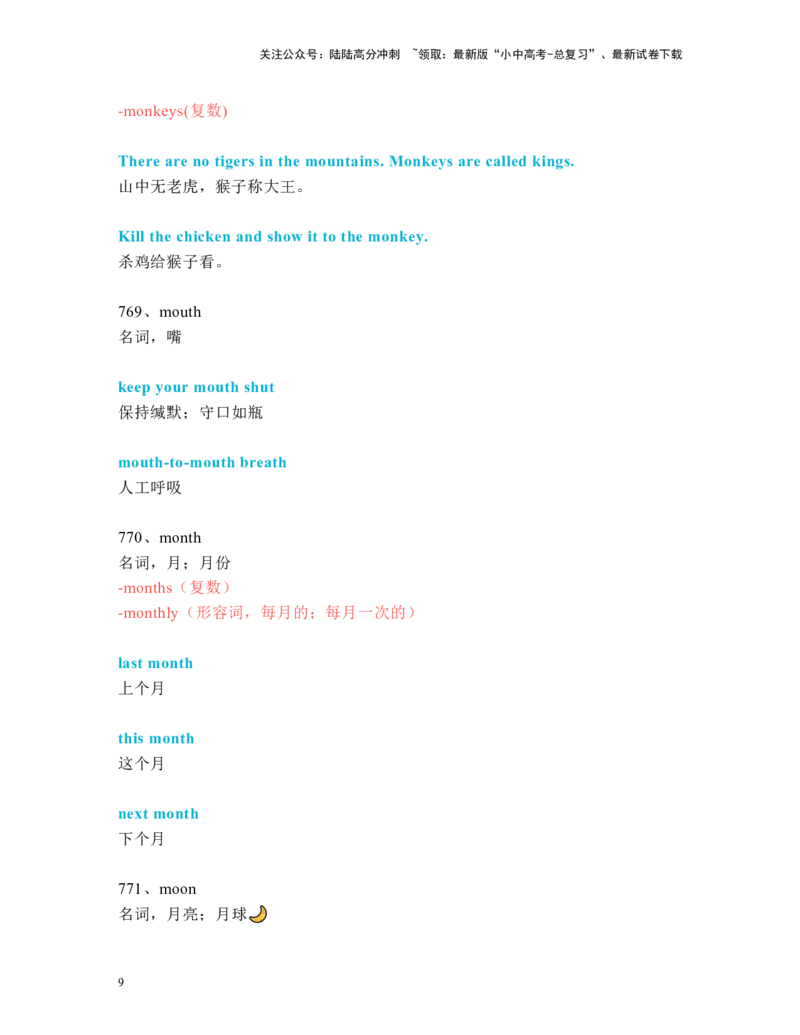 关注公众号：陆陆高分冲刺 ~领取：最新版“小中高考-总复习”、最新试卷下载

-monkeys(复数)

There are no tigers in the mountains. Monkeys are called kings.
山中无老虎，猴子称大王。

Kill the chicken and show it to the monkey.
杀鸡给猴子看。

769、mouth
名词，嘴

keep your mouth shut
保持缄默；守口如瓶

mouth-to-mouth breath
人工呼吸

770、month
名词，月；月份
-months（复数）
-monthly（形容词，每月的；每月一次的）

last month
上个月

this month
这个月

next month
下个月

771、moon
名词，月亮；月球

9